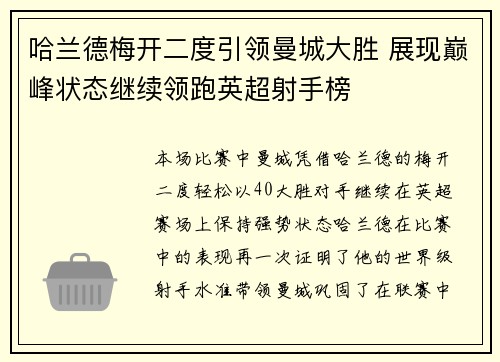 哈兰德梅开二度引领曼城大胜 展现巅峰状态继续领跑英超射手榜

本场比赛中曼城凭借哈兰德的梅开二度轻松以40大胜对手继续在英超赛场上保持强势状态哈兰德在比赛中的表现再一次证明了他的世界级射手水准带领曼城巩固了在联赛中